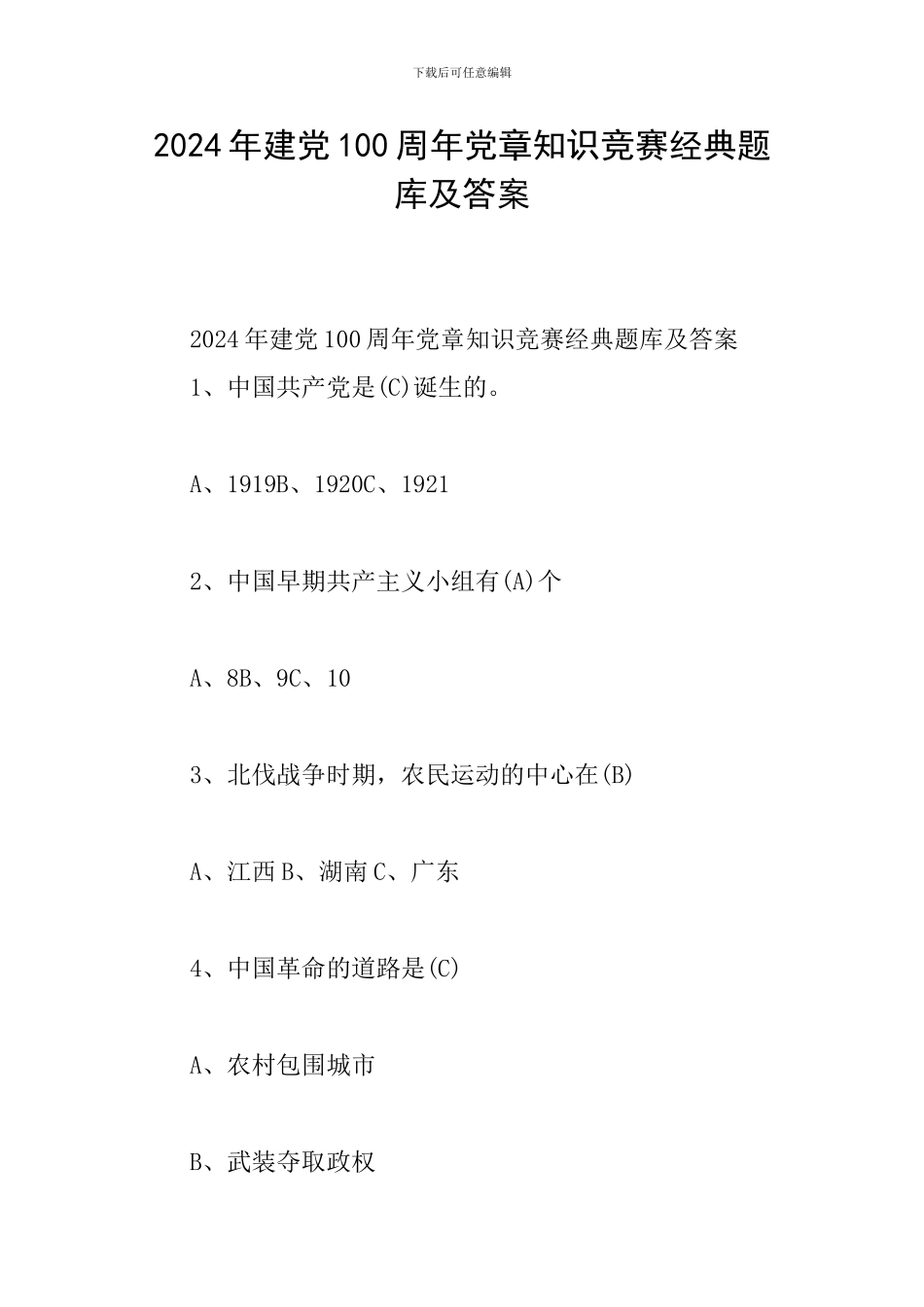 下载后可任意编辑

2024年建党100周年党章知识竞赛经典题库及答案

2024年建党100周年党章知识竞赛经典题库及答案

1、中国共产党是(C)诞生的。

A、1919B、1920C、1921

2、中国早期共产主义小组有(A)个

A、8B、9C、10

3、北伐战争时期，农民运动的中心在(B)

A、江西B、湖南C、广东

4、中国革命的道路是(C)

A、农村包围城市

B、武装夺取政权